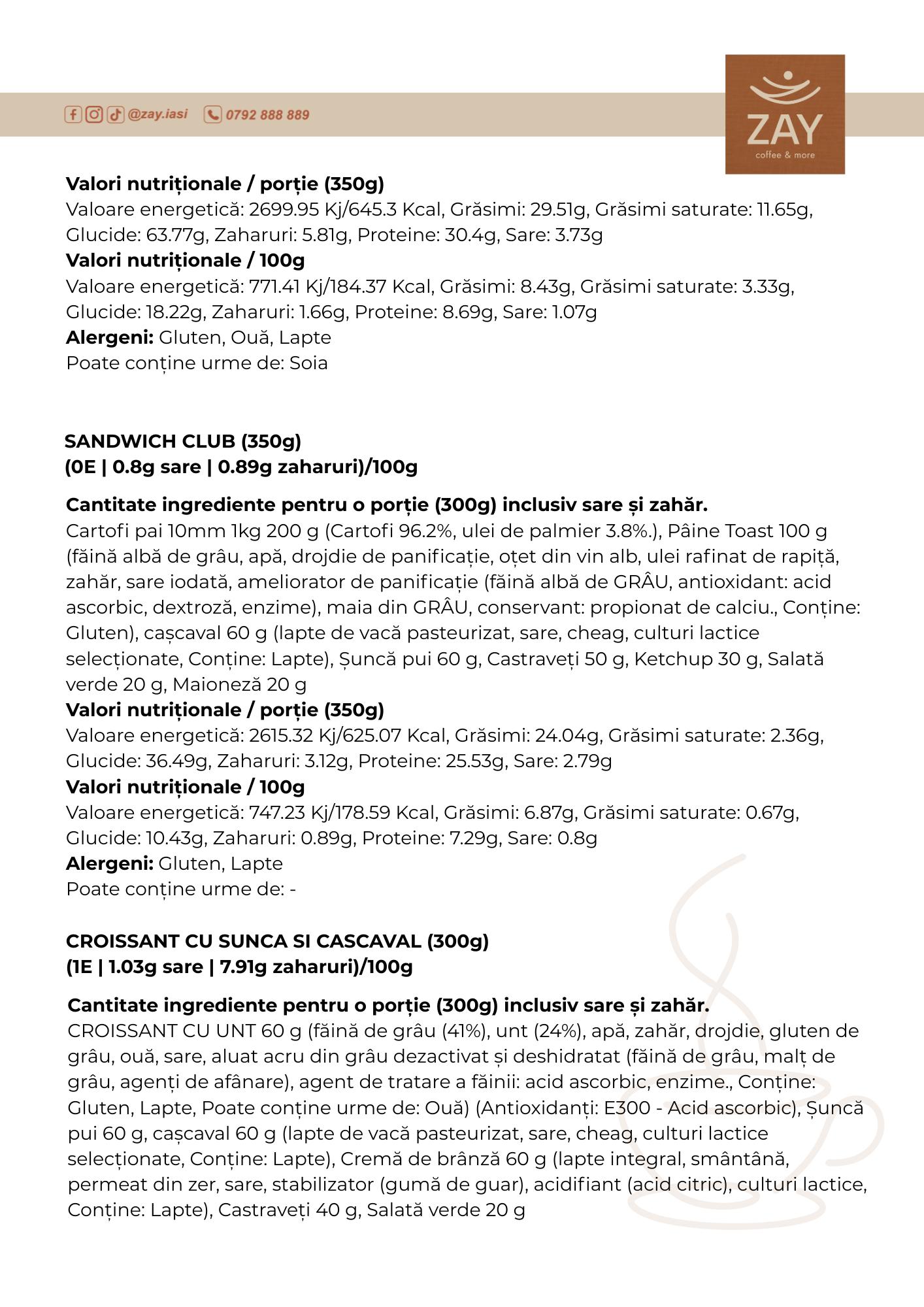 @zay.iasi 0792 888 889

ZAY
coffee & more

**Valori nutriționale / porție (350g)**
Valoare energetică: 2699.95 Kj/645.3 Kcal, Grăsimi: 29.51g, Grăsimi saturate: 11.65g, Glucide: 63.77g, Zaharuri: 5.81g, Proteine: 30.4g, Sare: 3.73g
**Valori nutriționale / 100g**
Valoare energetică: 771.41 Kj/184.37 Kcal, Grăsimi: 8.43g, Grăsimi saturate: 3.33g, Glucide: 18.22g, Zaharuri: 1.66g, Proteine: 8.69g, Sare: 1.07g
**Alergeni:** Gluten, Ouă, Lapte
Poate conține urme de: Soia

**SANDWICH CLUB (350g)**
**(0E | 0.8g sare | 0.89g zaharuri)/100g**

**Cantitate ingrediente pentru o porție (300g) inclusiv sare și zahăr.**
Cartofi pai 10mm 1kg 200 g (Cartofi 96.2%, ulei de palmier 3.8%.), Pâine Toast 100 g (făină albă de grâu, apă, drojdie de panificație, oțet din vin alb, ulei rafinat de rapiță, zahăr, sare iodată, ameliorator de panificație (făină albă de GRÂU, antioxidant: acid ascorbic, dextroză, enzime), maia din GRÂU, conservant: propionat de calciu., Conține: Gluten), cașcaval 60 g (lapte de vacă pasteurizat, sare, cheag, culturi lactice selecționate, Conține: Lapte), Șuncă pui 60 g, Castraveți 50 g, Ketchup 30 g, Salată verde 20 g, Maioneză 20 g
**Valori nutriționale / porție (350g)**
Valoare energetică: 2615.32 Kj/625.07 Kcal, Grăsimi: 24.04g, Grăsimi saturate: 2.36g, Glucide: 36.49g, Zaharuri: 3.12g, Proteine: 25.53g, Sare: 2.79g
**Valori nutriționale / 100g**
Valoare energetică: 747.23 Kj/178.59 Kcal, Grăsimi: 6.87g, Grăsimi saturate: 0.67g, Glucide: 10.43g, Zaharuri: 0.89g, Proteine: 7.29g, Sare: 0.8g
**Alergeni:** Gluten, Lapte
Poate conține urme de: -

**CROISSANT CU SUNCA SI CASCAVAL (300g)**
**(1E | 1.03g sare | 7.91g zaharuri)/100g**

**Cantitate ingrediente pentru o porție (300g) inclusiv sare și zahăr.**
CROISSANT CU UNT 60 g (făină de grâu (41%), unt (24%), apă, zahăr, drojdie, gluten de grâu, ouă, sare, aluat acru din grâu dezactivat și deshidratat (făină de grâu, malț de grâu, agenți de afânare), agent de tratare a făinii: acid ascorbic, enzime., Conține: Gluten, Lapte, Poate conține urme de: Ouă) (Antioxidanți: E300 - Acid ascorbic), Șuncă pui 60 g, cașcaval 60 g (lapte de vacă pasteurizat, sare, cheag, culturi lactice selecționate, Conține: Lapte), Cremă de brânză 60 g (lapte integral, smântână, permeat din zer, sare, stabilizator (gumă de guar), acidifiant (acid citric), culturi lactice, Conține: Lapte), Castraveți 40 g, Salată verde 20 g